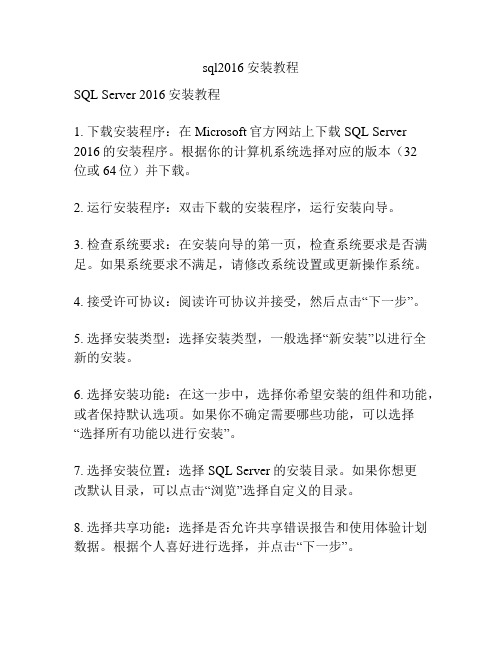 sql2016 安装教程

SQL Server 2016 安装教程

1. 下载安装程序：在 Microsoft 官方网站上下载 SQL Server 2016 的安装程序。根据你的计算机系统选择对应的版本（32 位或 64 位）并下载。

2. 运行安装程序：双击下载的安装程序，运行安装向导。

3. 检查系统要求：在安装向导的第一页，检查系统要求是否满足。如果系统要求不满足，请修改系统设置或更新操作系统。

4. 接受许可协议：阅读许可协议并接受，然后点击“下一步”。

5. 选择安装类型：选择安装类型，一般选择“新安装”以进行全新的安装。

6. 选择安装功能：在这一步中，选择你希望安装的组件和功能，或者保持默认选项。如果你不确定需要哪些功能，可以选择“选择所有功能以进行安装”。

7. 选择安装位置：选择 SQL Server 的安装目录。如果你想更改默认目录，可以点击“浏览”选择自定义的目录。

8. 选择共享功能：选择是否允许共享错误报告和使用体验计划数据。根据个人喜好进行选择，并点击“下一步”。